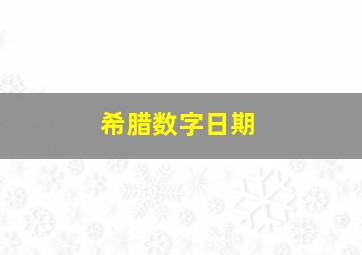 希腊数字日期